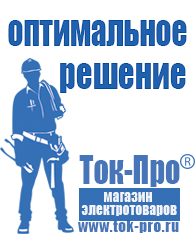 оптимальное решение

Ток-Про®

магазин электротоваров

www.tok-pro.ru